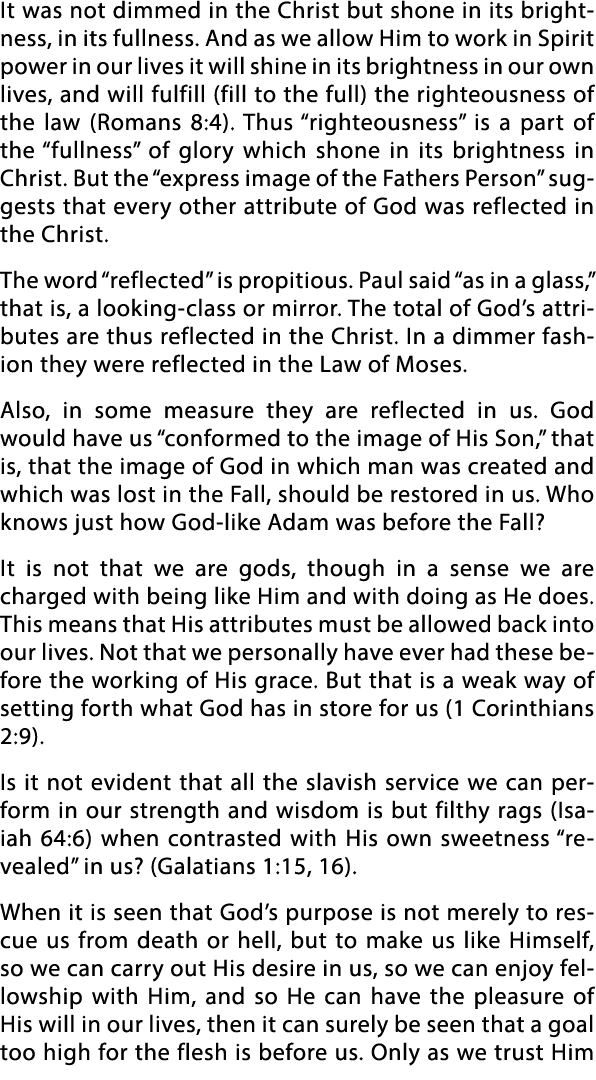 It was not dimmed in the Christ but shone in its brightness, in its fullness. And as we allow Him to work in Spirit power in our lives it will shine in its brightness in our own lives, and will fulfill (fill to the full) the righteousness of the law (Romans 8:4). Thus “righteousness” is a part of the “fullness” of glory which shone in its brightness in Christ. But the “express image of the Fathers Person” suggests that every other attribute of God was reflected in the Christ.

The word “reflected” is propitious. Paul said “as in a glass,” that is, a looking-class or mirror. The total of God’s attributes are thus reflected in the Christ. In a dimmer fashion they were reflected in the Law of Moses.

Also, in some measure they are reflected in us. God would have us “conformed to the image of His Son,” that is, that the image of God in which man was created and which was lost in the Fall, should be restored in us. Who knows just how God-like Adam was before the Fall?

It is not that we are gods, though in a sense we are charged with being like Him and with doing as He does. This means that His attributes must be allowed back into our lives. Not that we personally have ever had these before the working of His grace. But that is a weak way of setting forth what God has in store for us (1 Corinthians 2:9).

Is it not evident that all the slavish service we can perform in our strength and wisdom is but filthy rags (Isaiah 64:6) when contrasted with His own sweetness “revealed” in us? (Galatians 1:15, 16).

When it is seen that God’s purpose is not merely to rescue us from death or hell, but to make us like Himself, so we can carry out His desire in us, so we can enjoy fellowship with Him, and so He can have the pleasure of His will in our lives, then it can surely be seen that a goal too high for the flesh is before us. Only as we trust Him